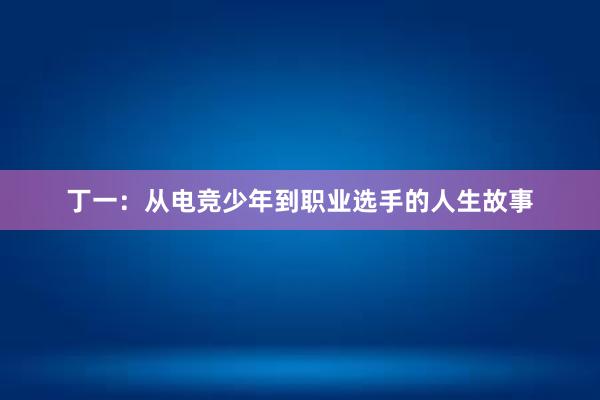 丁一：从电竞少年到职业选手的人生故事